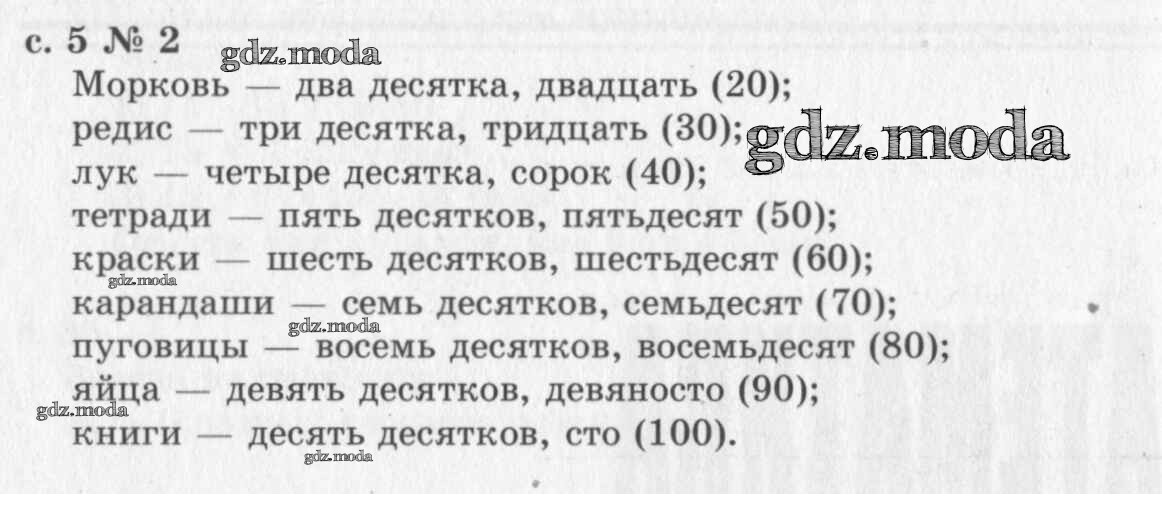 с. 5 № 2

Морковь — два десятка, двадцать (20);
редис — три десятка, тридцать (30);
лук — четыре десятка, сорок (40);
тетради — пять десятков, пятьдесят (50);
краски — шесть десятков, шестьдесят (60);
карандаши — семь десятков, семьдесят (70);
пуговицы — восемь десятков, восемьдесят (80);
яйца — девять десятков, девяносто (90);
книги — десять десятков, сто (100).

gdz.moda